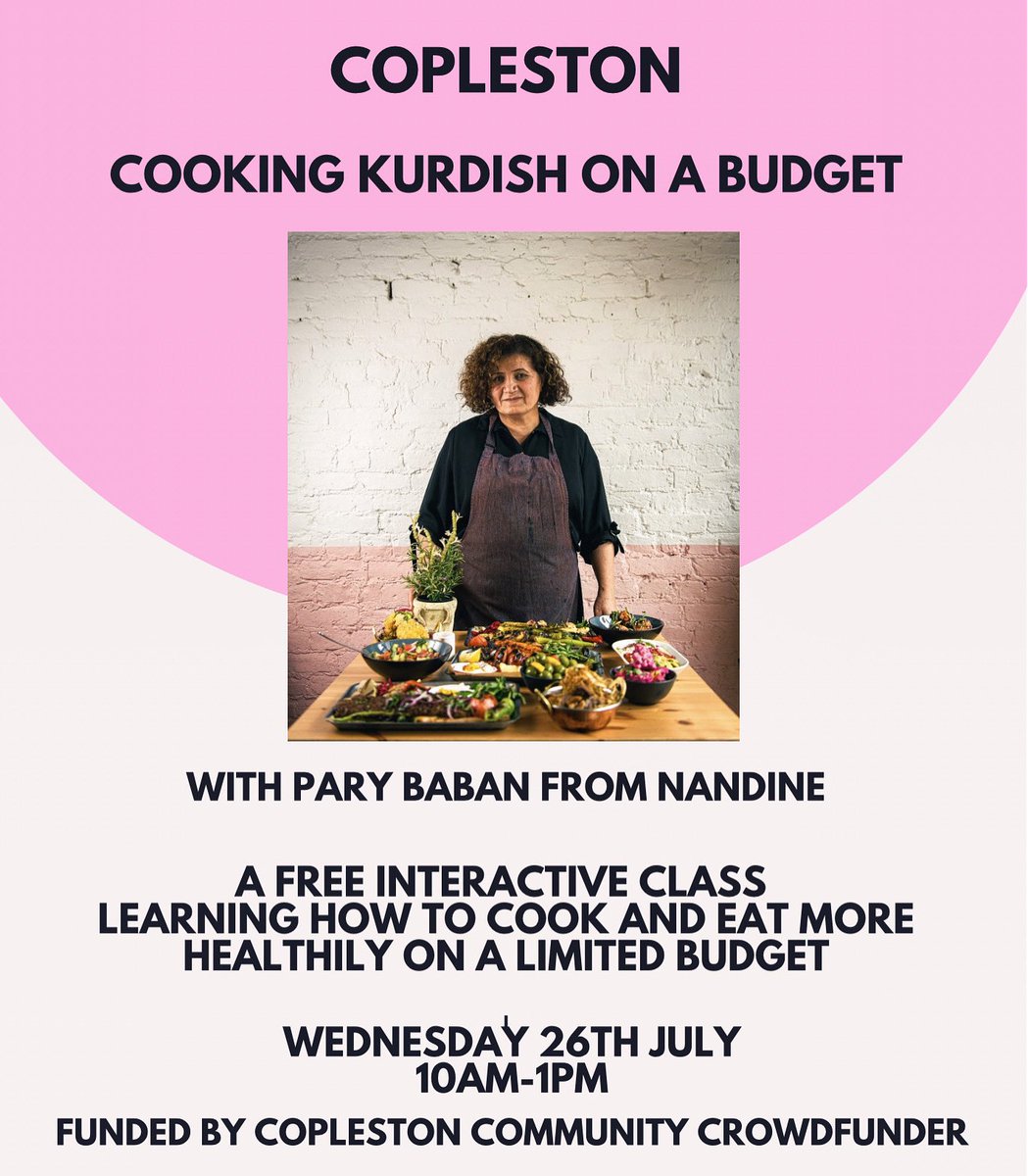 COPLESTON

COOKING KURDISH ON A BUDGET

WITH PARY BABAN FROM NANDINE

A FREE INTERACTIVE CLASS
LEARNING HOW TO COOK AND EAT MORE HEALTHILY ON A LIMITED BUDGET

WEDNESDAY 26TH JULY
10AM-1PM

FUNDED BY COPLESTON COMMUNITY CROWDFUNDER